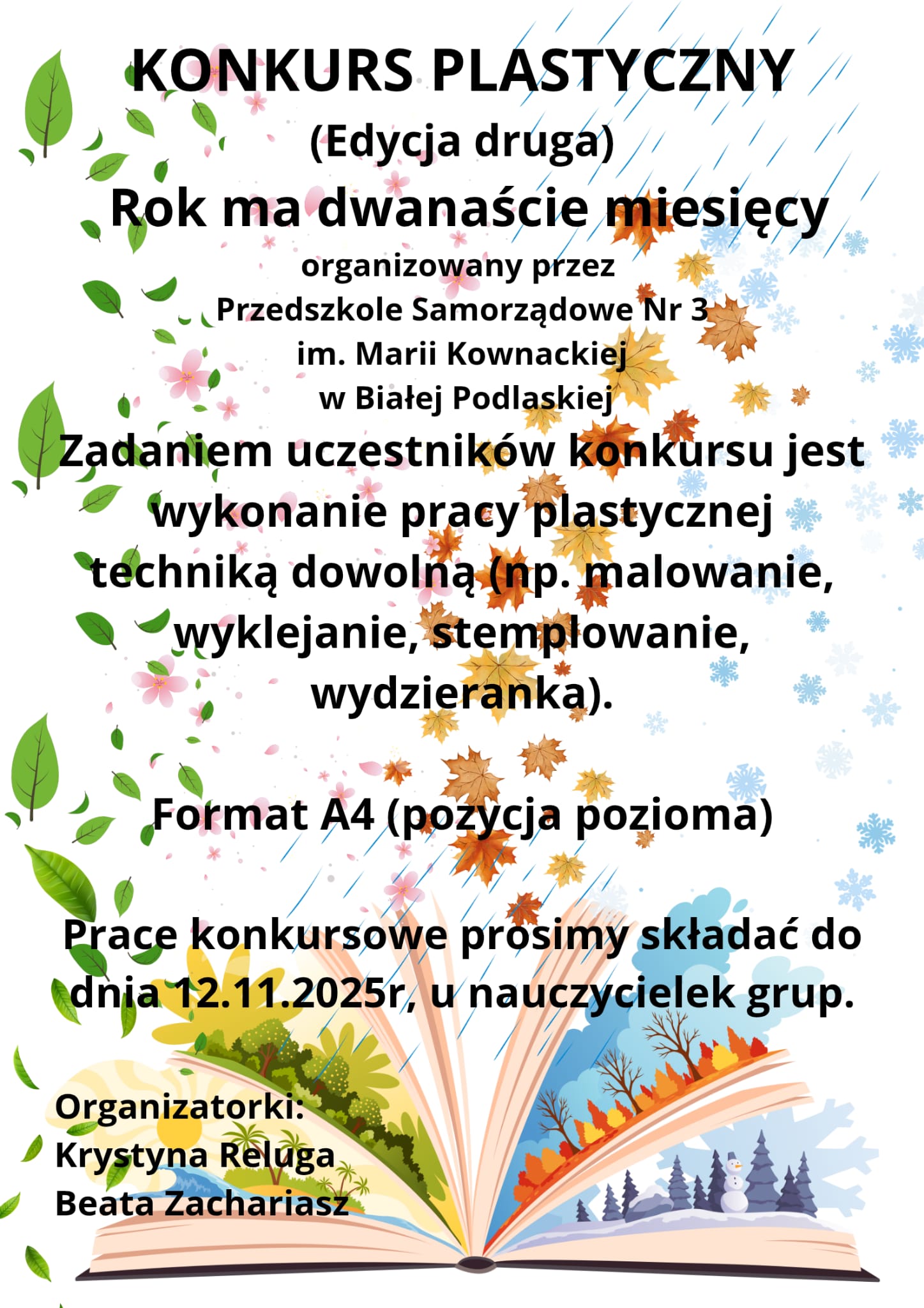 KONKURS PLASTYCZNY
(Edycja druga)
Rok ma dwanaście miesięcy
organizowany przez
Przedszkole Samorządowe Nr 3
im. Marii Kownackiej
w Białej Podlaskiej
Zadaniem uczestników konkursu jest wykonanie pracy plastycznej techniką dowolną (np. malowanie, wyklejanie, stemplowanie, wydzieranka).

Format A4 (pozycja pozioma)

Prace konkursowe prosimy składać do dnia 12.11.2025r, u nauczycielek grup.

Organizatorki:
Krystyna Reluga
Beata Zachariasz